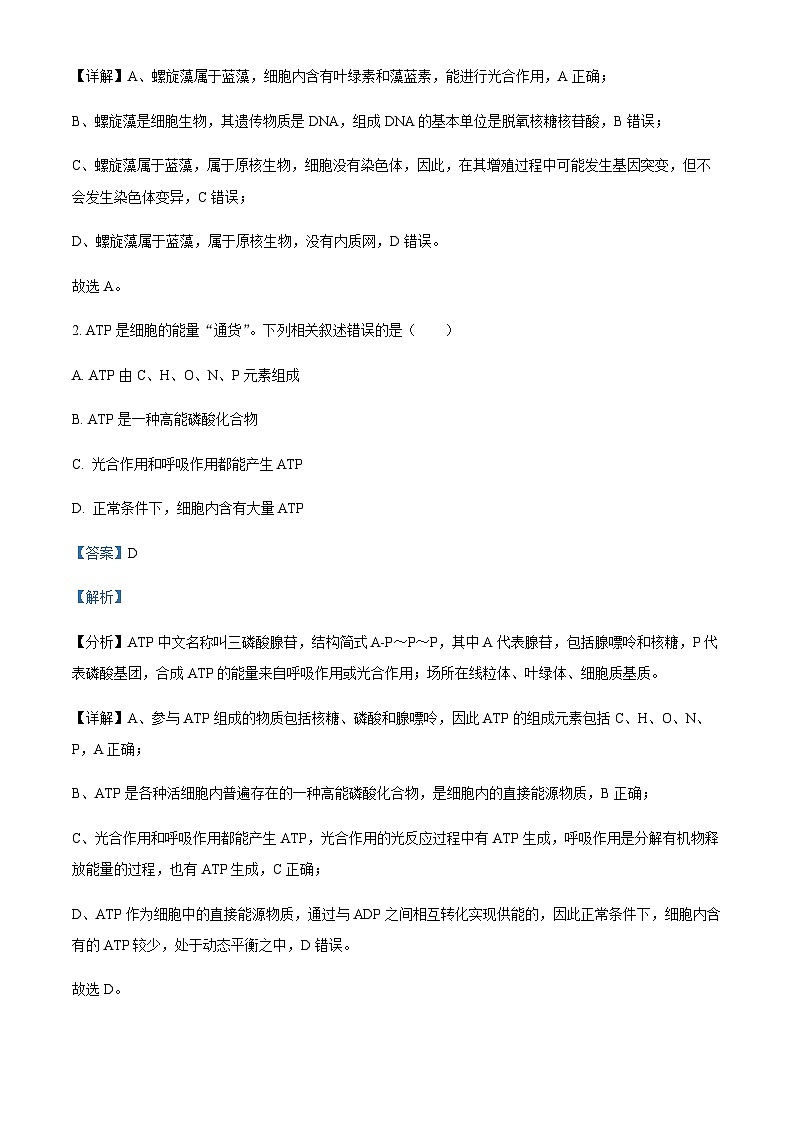 【详解】A、螺旋藻属于蓝藻，细胞内含有叶绿素和藻蓝素，能进行光合作用，A 正确；

B、螺旋藻是细胞生物，其遗传物质是 DNA，组成 DNA 的基本单位是脱氧核糖核苷酸，B 错误；

C、螺旋藻属于蓝藻，属于原核生物，细胞没有染色体，因此，在其增殖过程中可能发生基因突变，但不会发生染色体变异，C 错误；

D、螺旋藻属于蓝藻，属于原核生物，没有内质网，D 错误。

故选 A。

2. ATP 是细胞的能量“通货”。下列相关叙述错误的是（　　）

A. ATP 由 C、H、O、N、P 元素组成

B. ATP 是一种高能磷酸化合物

C. 光合作用和呼吸作用都能产生 ATP

D. 正常条件下，细胞内含有大量 ATP

【答案】D

【解析】

【分析】ATP 中文名称叫三磷酸腺苷，结构简式 A-P～P～P，其中 A 代表腺苷，包括腺嘌呤和核糖，P 代表磷酸基团，合成 ATP 的能量来自呼吸作用或光合作用；场所在线粒体、叶绿体、细胞质基质。

【详解】A、参与 ATP 组成的物质包括核糖、磷酸和腺嘌呤，因此 ATP 的组成元素包括 C、H、O、N、P，A 正确；

B、ATP 是各种活细胞内普遍存在的一种高能磷酸化合物，是细胞内的直接能源物质，B 正确；

C、光合作用和呼吸作用都能产生 ATP，光合作用的光反应过程中有 ATP 生成，呼吸作用是分解有机物释放能量的过程，也有 ATP 生成，C 正确；

D、ATP 作为细胞中的直接能源物质，通过与 ADP 之间相互转化实现供能的，因此正常条件下，细胞内含有的 ATP 较少，处于动态平衡之中，D 错误。

故选 D。